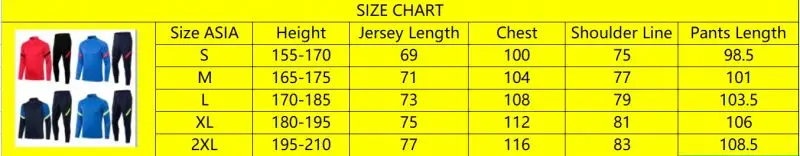 SIZE CHART

| Size ASIA | Height | Jersey Length | Chest | Shoulder Line | Pants Length |
|---|---|---|---|---|---|
| S | 155-170 | 69 | 100 | 75 | 98.5 |
| M | 165-175 | 71 | 104 | 77 | 101 |
| L | 170-185 | 73 | 108 | 79 | 103.5 |
| XL | 180-195 | 75 | 112 | 81 | 106 |
| 2XL | 195-210 | 77 | 116 | 83 | 108.5 |